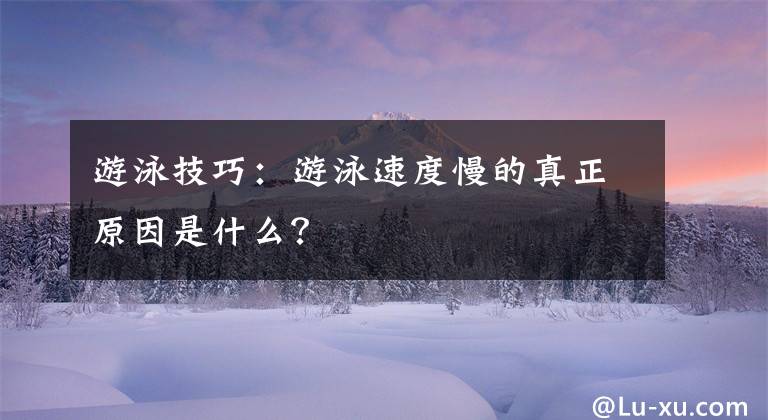 游泳技巧：游泳速度慢的真正原因是什么？

@Lu-xu.com